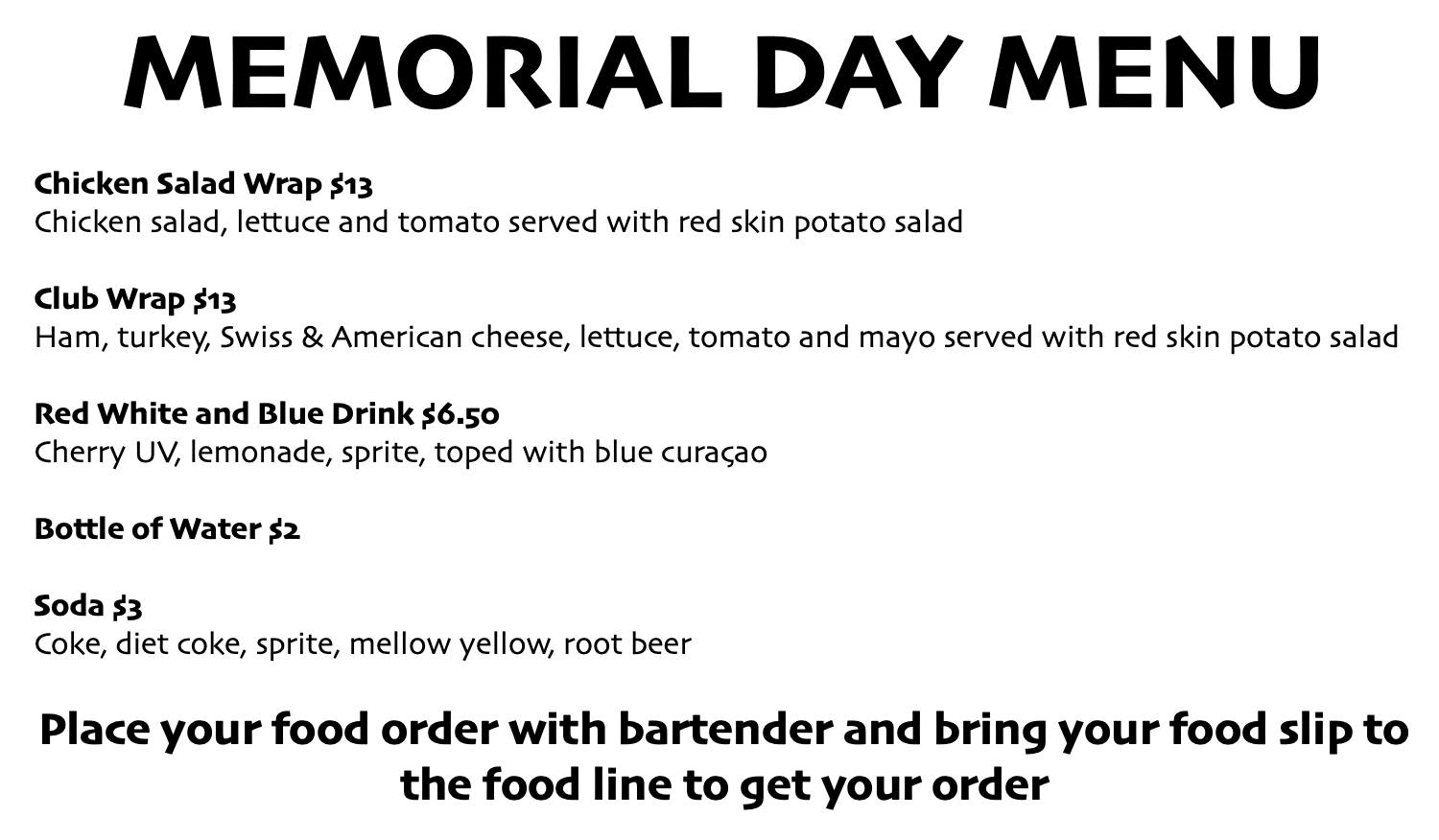 MEMORIAL DAY MENU

Chicken Salad Wrap $13
Chicken salad, lettuce and tomato served with red skin potato salad

Club Wrap $13
Ham, turkey, Swiss & American cheese, lettuce, tomato and mayo served with red skin potato salad

Red White and Blue Drink $6.50
Cherry UV, lemonade, sprite, toped with blue curaçao

Bottle of Water $2

Soda $3
Coke, diet coke, sprite, mellow yellow, root beer

Place your food order with bartender and bring your food slip to the food line to get your order